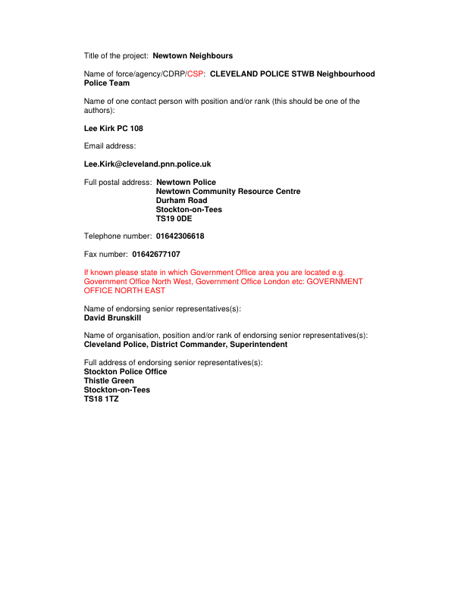 Title of the project: Newtown Neighbours

Name of force/agency/CDRP/CSP: CLEVELAND POLICE STWB Neighbourhood Police Team

Name of one contact person with position and/or rank (this should be one of the authors):

Lee Kirk PC 108

Email address:

Lee.Kirk@cleveland.pnn.police.uk

Full postal address: Newtown Police
Newtown Community Resource Centre
Durham Road
Stockton-on-Tees
TS19 0DE

Telephone number: 01642306618

Fax number: 01642677107

If known please state in which Government Office area you are located e.g. Government Office North West, Government Office London etc: GOVERNMENT OFFICE NORTH EAST

Name of endorsing senior representatives(s):
David Brunskill

Name of organisation, position and/or rank of endorsing senior representatives(s):
Cleveland Police, District Commander, Superintendent

Full address of endorsing senior representatives(s):
Stockton Police Office
Thistle Green
Stockton-on-Tees
TS18 1TZ